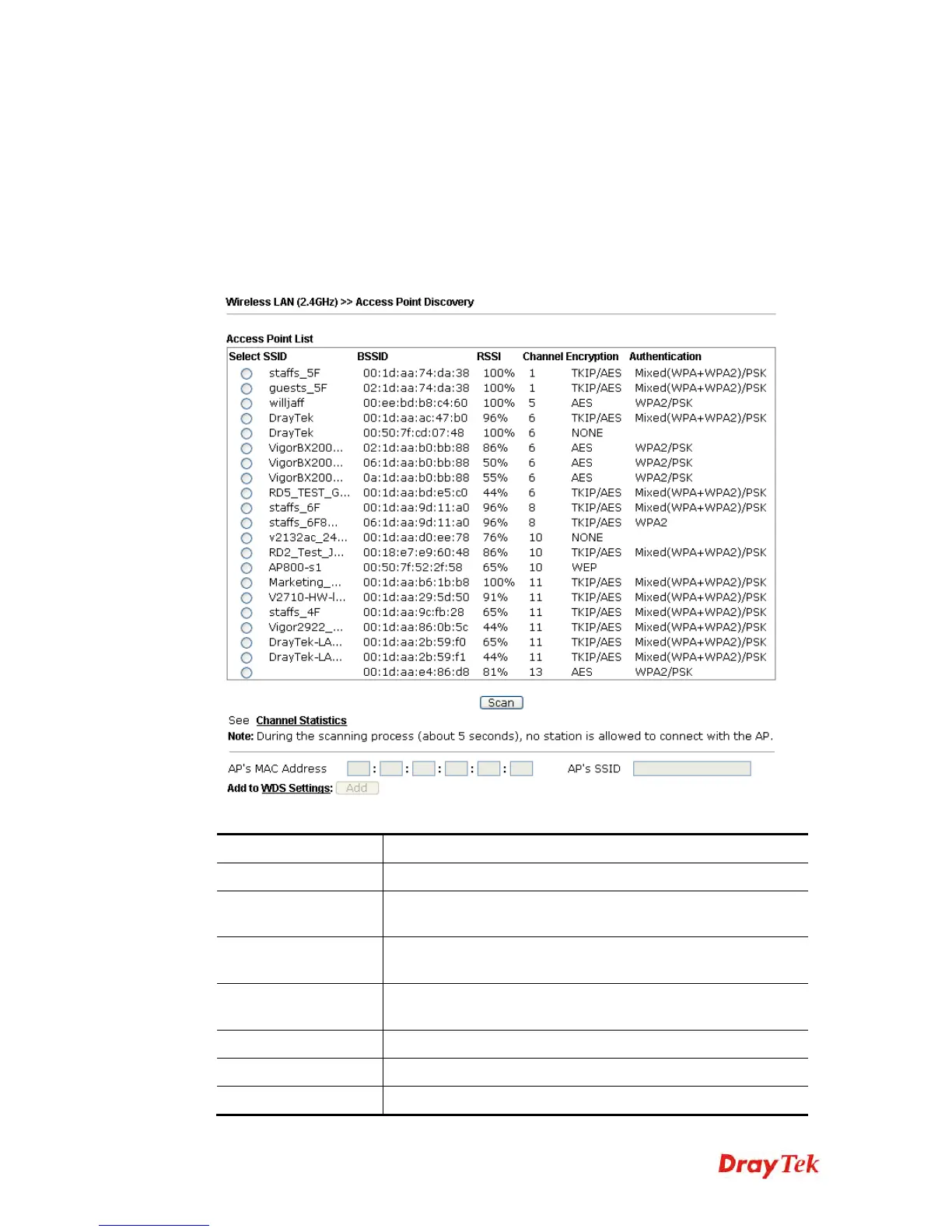 Wireless LAN (2.4GHz) >> Access Point Discovery

Access Point List

| Select | SSID | BSSID | RSSI | Channel | Encryption | Authentication |
|---|---|---|---|---|---|---|
| | staffs_5F | 00:1d:aa:74:da:38 | 100% | 1 | TKIP/AES | Mixed(WPA+WPA2)/PSK |
| | guests_5F | 02:1d:aa:74:da:38 | 100% | 1 | TKIP/AES | Mixed(WPA+WPA2)/PSK |
| | willjaff | 00:ee:bd:b8:c4:60 | 100% | 5 | AES | WPA2/PSK |
| | DrayTek | 00:1d:aa:ac:47:b0 | 96% | 6 | TKIP/AES | Mixed(WPA+WPA2)/PSK |
| | DrayTek | 00:50:7f:cd:07:48 | 100% | 6 | NONE | |
| | VigorBX200... | 02:1d:aa:b0:bb:88 | 86% | 6 | AES | WPA2/PSK |
| | VigorBX200... | 06:1d:aa:b0:bb:88 | 50% | 6 | AES | WPA2/PSK |
| | VigorBX200... | 0a:1d:aa:b0:bb:88 | 55% | 6 | AES | WPA2/PSK |
| | RD5_TEST_G... | 00:1d:aa:bd:e5:c0 | 44% | 6 | TKIP/AES | Mixed(WPA+WPA2)/PSK |
| | staffs_6F | 00:1d:aa:9d:11:a0 | 96% | 8 | TKIP/AES | Mixed(WPA+WPA2)/PSK |
| | staffs_6F8... | 06:1d:aa:9d:11:a0 | 96% | 8 | TKIP/AES | WPA2 |
| | v2132ac_24... | 00:1d:aa:d0:ee:78 | 76% | 10 | NONE | |
| | RD2_Test_J... | 00:18:e7:e9:60:48 | 86% | 10 | TKIP/AES | Mixed(WPA+WPA2)/PSK |
| | AP800-s1 | 00:50:7f:52:2f:58 | 65% | 10 | WEP | |
| | Marketing_... | 00:1d:aa:b6:1b:b8 | 100% | 11 | TKIP/AES | Mixed(WPA+WPA2)/PSK |
| | V2710-HW-l... | 00:1d:aa:29:5d:50 | 91% | 11 | TKIP/AES | Mixed(WPA+WPA2)/PSK |
| | staffs_4F | 00:1d:aa:9c:fb:28 | 65% | 11 | TKIP/AES | Mixed(WPA+WPA2)/PSK |
| | Vigor2922_... | 00:1d:aa:86:0b:5c | 44% | 11 | TKIP/AES | Mixed(WPA+WPA2)/PSK |
| | DrayTek-LA... | 00:1d:aa:2b:59:f0 | 65% | 11 | TKIP/AES | Mixed(WPA+WPA2)/PSK |
| | DrayTek-LA... | 00:1d:aa:2b:59:f1 | 44% | 11 | TKIP/AES | Mixed(WPA+WPA2)/PSK |
| | | 00:1d:aa:e4:86:d8 | 81% | 13 | AES | WPA2/PSK |

Scan

See Channel Statistics
Note: During the scanning process (about 5 seconds), no station is allowed to connect with the AP.

AP's MAC Address : : : : : AP's SSID
Add to WDS Settings: Add

DrayTek